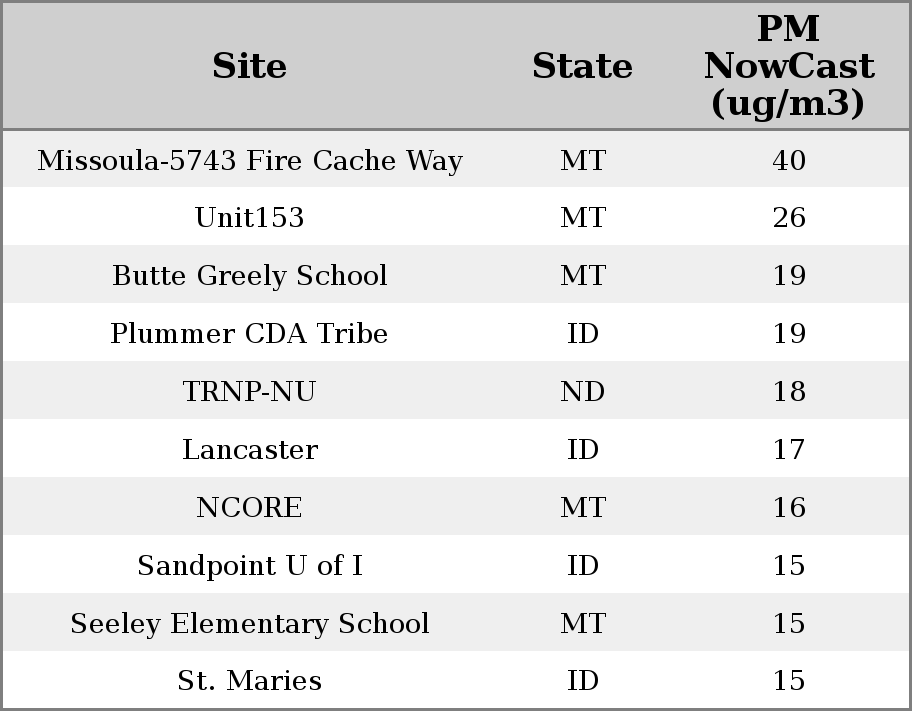 | Site | State | PM NowCast (ug/m3) |
|---|---|---|
| Missoula-5743 Fire Cache Way | MT | 40 |
| Unit153 | MT | 26 |
| Butte Greely School | MT | 19 |
| Plummer CDA Tribe | ID | 19 |
| TRNP-NU | ND | 18 |
| Lancaster | ID | 17 |
| NCORE | MT | 16 |
| Sandpoint U of I | ID | 15 |
| Seeley Elementary School | MT | 15 |
| St. Maries | ID | 15 |